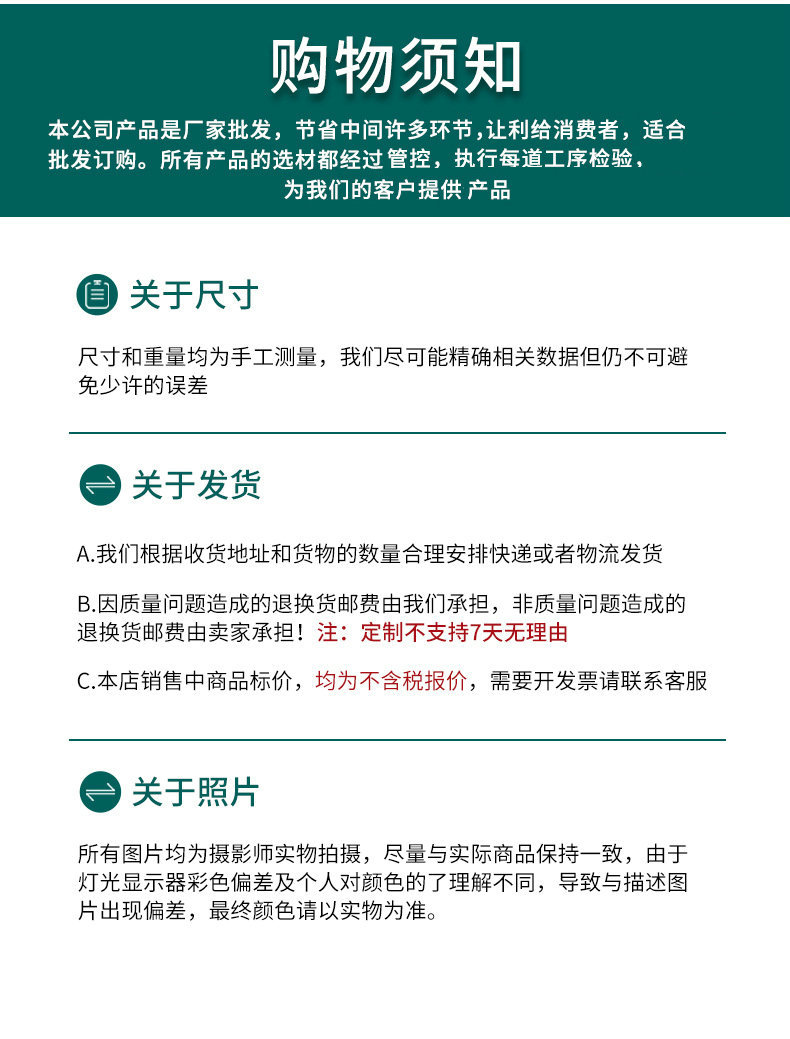 购物须知

本公司产品是厂家批发，节省中间许多环节,让利给消费者，适合批发订购。所有产品的选材都经过 管控，执行每道工序检验，为我们的客户提供 产品

关于尺寸

尺寸和重量均为手工测量，我们尽可能精确相关数据但仍不可避免少许的误差

关于发货

A.我们根据收货地址和货物的数量合理安排快递或者物流发货

B.因质量问题造成的退换货邮费由我们承担，非质量问题造成的退换货邮费由卖家承担！注：定制不支持7天无理由

C.本店销售中商品标价，均为不含税报价，需要开发票请联系客服

关于照片

所有图片均为摄影师实物拍摄，尽量与实际商品保持一致，由于灯光显示器彩色偏差及个人对颜色的了理解不同，导致与描述图片出现偏差，最终颜色请以实物为准。